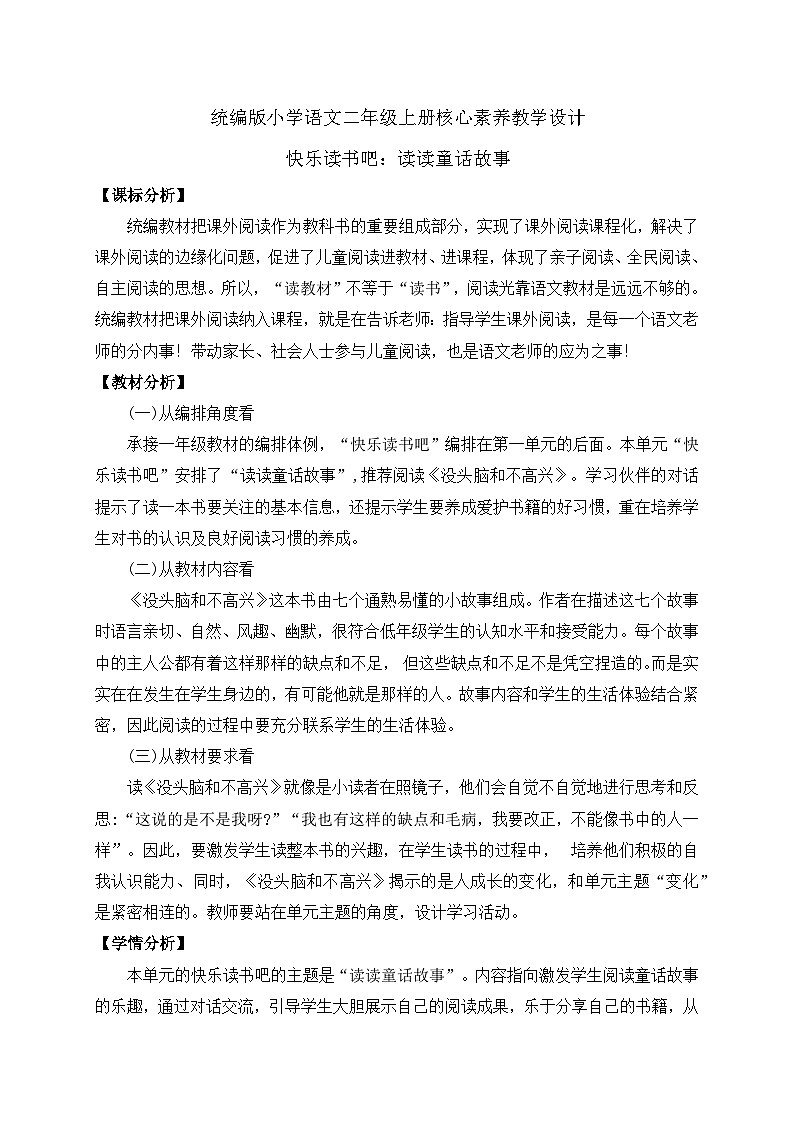 统编版小学语文二年级上册核心素养教学设计

快乐读书吧：读读童话故事

【课标分析】

统编教材把课外阅读作为教科书的重要组成部分，实现了课外阅读课程化，解决了课外阅读的边缘化问题，促进了儿童阅读进教材、进课程，体现了亲子阅读、全民阅读、自主阅读的思想。所以，“读教材”不等于“读书”，阅读光靠语文教材是远远不够的。统编教材把课外阅读纳入课程，就是在告诉老师：指导学生课外阅读，是每一个语文老师的分内事！带动家长、社会人士参与儿童阅读，也是语文老师的应为之事！

【教材分析】

(一)从编排角度看

承接一年级教材的编排体例，“快乐读书吧”编排在第一单元的后面。本单元“快乐读书吧”安排了“读读童话故事”，推荐阅读《没头脑和不高兴》。学习伙伴的对话提示了读一本书要关注的基本信息，还提示学生要养成爱护书籍的好习惯，重在培养学生对书的认识及良好阅读习惯的养成。

(二)从教材内容看

《没头脑和不高兴》这本书由七个通熟易懂的小故事组成。作者在描述这七个故事时语言亲切、自然、风趣、幽默，很符合低年级学生的认知水平和接受能力。每个故事中的主人公都有着这样那样的缺点和不足，但这些缺点和不足不是凭空捏造的。而是实实在在发生在学生身边的，有可能他就是那样的人。故事内容和学生的生活体验结合紧密，因此阅读的过程中要充分联系学生的生活体验。

(三)从教材要求看

读《没头脑和不高兴》就像是小读者在照镜子，他们会自觉不自觉地进行思考和反思：“这说的是不是我呀？”“我也有这样的缺点和毛病，我要改正，不能像书中的人一样”。因此，要激发学生读整本书的兴趣，在学生读书的过程中，培养他们积极的自我认识能力、同时，《没头脑和不高兴》揭示的是人成长的变化，和单元主题“变化”是紧密相连的。教师要站在单元主题的角度，设计学习活动。

【学情分析】

本单元的快乐读书吧的主题是“读读童话故事”。内容指向激发学生阅读童话故事的乐趣，通过对话交流，引导学生大胆展示自己的阅读成果，乐于分享自己的书籍，从